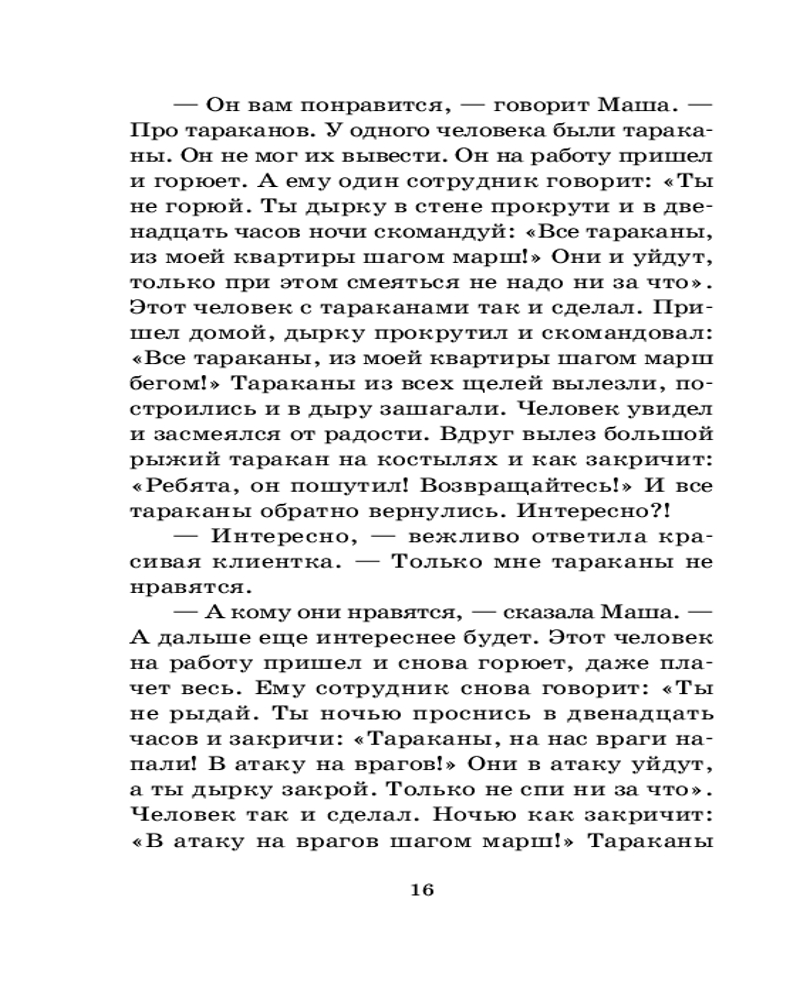 — Он вам понравится, — говорит Маша. — Про тараканов. У одного человека были тараканы. Он не мог их вывести. Он на работу пришел и горюет. А ему один сотрудник говорит: «Ты не горюй. Ты дырку в стене прокрути и в двенадцать часов ночи скомандуй: «Все тараканы, из моей квартиры шагом марш!» Они и уйдут, только при этом смеяться не надо ни за что». Этот человек с тараканами так и сделал. Пришел домой, дырку прокрутил и скомандовал: «Все тараканы, из моей квартиры шагом марш бегом!» Тараканы из всех щелей вылезли, построились и в дыру зашагали. Человек увидел и засмеялся от радости. Вдруг вылез большой рыжий таракан на костылях и как закричит: «Ребята, он пошутил! Возвращайтесь!» И все тараканы обратно вернулись. Интересно?!

— Интересно, — вежливо ответила красивая клиентка. — Только мне тараканы не нравятся.

— А кому они нравятся, — сказала Маша. — А дальше еще интереснее будет. Этот человек на работу пришел и снова горюет, даже плачет весь. Ему сотрудник снова говорит: «Ты не рыдай. Ты ночью проснись в двенадцать часов и закричи: «Тараканы, на нас враги напали! В атаку на врагов!» Они в атаку уйдут, а ты дырку закрой. Только не спи ни за что». Человек так и сделал. Ночью как закричит: «В атаку на врагов шагом марш!» Тараканы

16